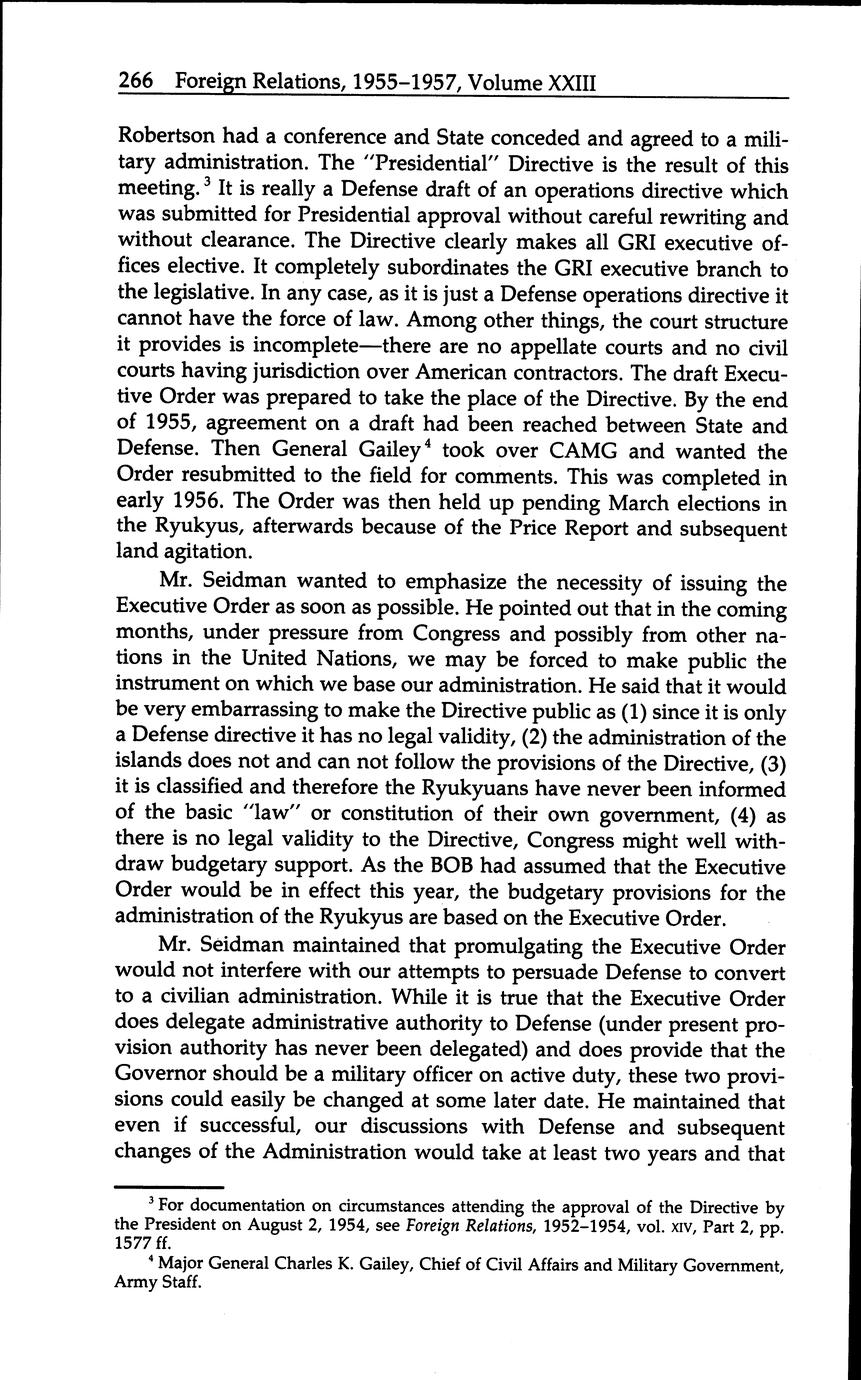 266 Foreign Relations, 1955–1957, Volume XXIII

Robertson had a conference and State conceded and agreed to a military administration. The "Presidential" Directive is the result of this meeting.$^3$ It is really a Defense draft of an operations directive which was submitted for Presidential approval without careful rewriting and without clearance. The Directive clearly makes all GRI executive offices elective. It completely subordinates the GRI executive branch to the legislative. In any case, as it is just a Defense operations directive it cannot have the force of law. Among other things, the court structure it provides is incomplete—there are no appellate courts and no civil courts having jurisdiction over American contractors. The draft Executive Order was prepared to take the place of the Directive. By the end of 1955, agreement on a draft had been reached between State and Defense. Then General Gailey$^4$ took over CAMG and wanted the Order resubmitted to the field for comments. This was completed in early 1956. The Order was then held up pending March elections in the Ryukyus, afterwards because of the Price Report and subsequent land agitation.

Mr. Seidman wanted to emphasize the necessity of issuing the Executive Order as soon as possible. He pointed out that in the coming months, under pressure from Congress and possibly from other nations in the United Nations, we may be forced to make public the instrument on which we base our administration. He said that it would be very embarrassing to make the Directive public as (1) since it is only a Defense directive it has no legal validity, (2) the administration of the islands does not and can not follow the provisions of the Directive, (3) it is classified and therefore the Ryukyuans have never been informed of the basic "law" or constitution of their own government, (4) as there is no legal validity to the Directive, Congress might well withdraw budgetary support. As the BOB had assumed that the Executive Order would be in effect this year, the budgetary provisions for the administration of the Ryukyus are based on the Executive Order.

Mr. Seidman maintained that promulgating the Executive Order would not interfere with our attempts to persuade Defense to convert to a civilian administration. While it is true that the Executive Order does delegate administrative authority to Defense (under present provision authority has never been delegated) and does provide that the Governor should be a military officer on active duty, these two provisions could easily be changed at some later date. He maintained that even if successful, our discussions with Defense and subsequent changes of the Administration would take at least two years and that

$^3$ For documentation on circumstances attending the approval of the Directive by the President on August 2, 1954, see Foreign Relations, 1952–1954, vol. XIV, Part 2, pp. 1577 ff.

$^4$ Major General Charles K. Gailey, Chief of Civil Affairs and Military Government, Army Staff.